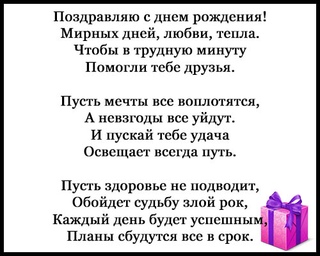 Поздравляю с днем рождения!
Мирных дней, любви, тепла.
Чтобы в трудную минуту
Помогли тебе друзья.

Пусть мечты все воплотятся,
А невзгоды все уйдут.
И пускай тебе удача
Освещает всегда путь.

Пусть здоровье не подводит,
Обойдет судьбу злой рок,
Каждый день будет успешным,
Планы сбудутся все в срок.